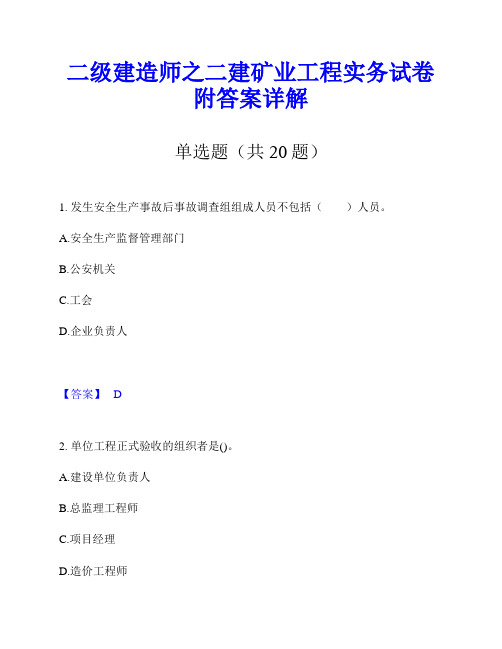 二级建造师之二建矿业工程实务试卷附答案详解

单选题（共 20 题）

1. 发生安全生产事故后事故调查组组成人员不包括（　　）人员。

A.安全生产监督管理部门

B.公安机关

C.工会

D.企业负责人

【答案】 D

2. 单位工程正式验收的组织者是()。

A.建设单位负责人

B.总监理工程师

C.项目经理

D.造价工程师